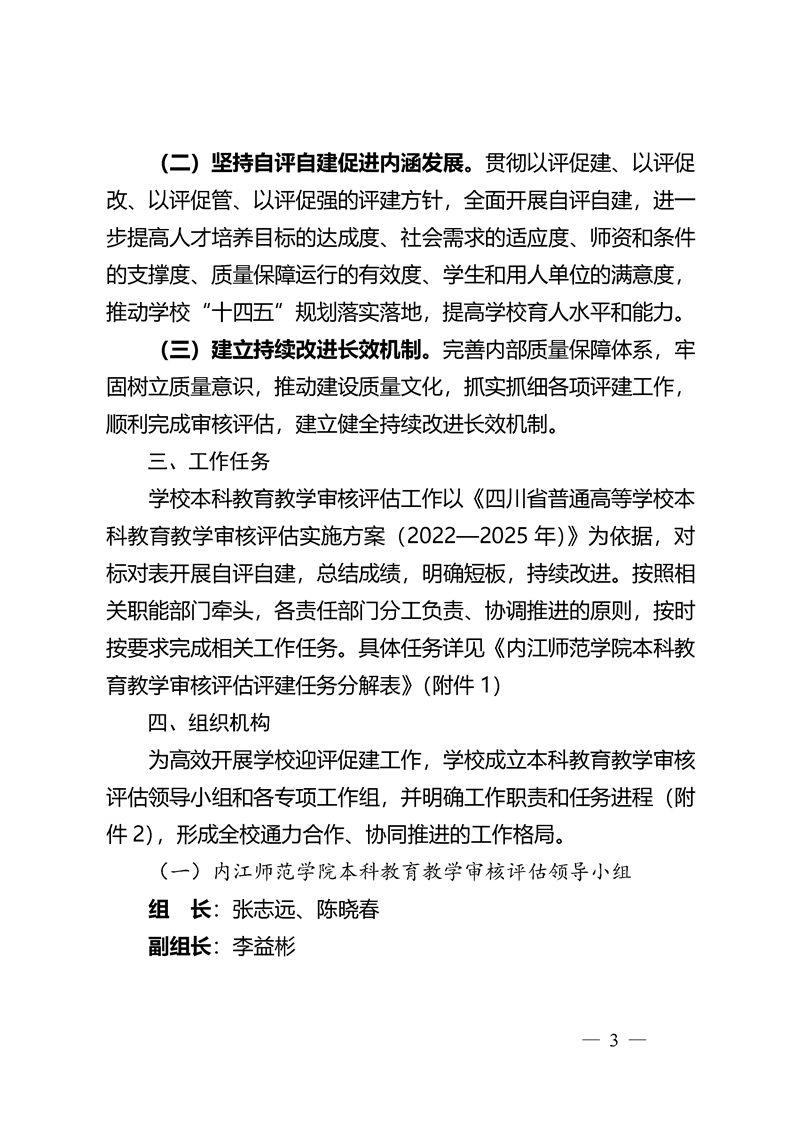 （二）坚持自评自建促进内涵发展。贯彻以评促建、以评促改、以评促管、以评促强的评建方针，全面开展自评自建，进一步提高人才培养目标的达成度、社会需求的适应度、师资和条件的支撑度、质量保障运行的有效度、学生和用人单位的满意度，推动学校“十四五”规划落实落地，提高学校育人水平和能力。

（三）建立持续改进长效机制。完善内部质量保障体系，牢固树立质量意识，推动建设质量文化，抓实抓细各项评建工作，顺利完成审核评估，建立健全持续改进长效机制。

三、工作任务

学校本科教育教学审核评估工作以《四川省普通高等学校本科教育教学审核评估实施方案（2022—2025 年）》为依据，对标对表开展自评自建，总结成绩，明确短板，持续改进。按照相关职能部门牵头，各责任部门分工负责、协调推进的原则，按时按要求完成相关工作任务。具体任务详见《内江师范学院本科教育教学审核评估评建任务分解表》（附件 1）

四、组织机构

为高效开展学校迎评促建工作，学校成立本科教育教学审核评估领导小组和各专项工作组，并明确工作职责和任务进程（附件 2），形成全校通力合作、协同推进的工作格局。

（一）内江师范学院本科教育教学审核评估领导小组

组　长：张志远、陈晓春

副组长：李益彬

— 3 —